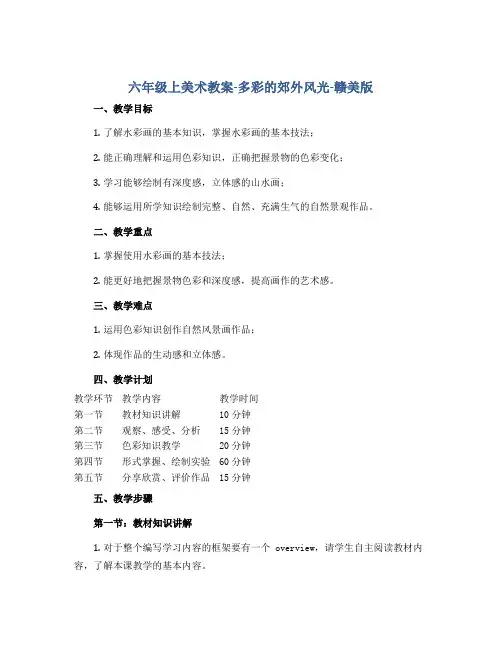 六年级上美术教案-多彩的郊外风光-赣美版

一、教学目标

1. 了解水彩画的基本知识，掌握水彩画的基本技法；

2. 能正确理解和运用色彩知识，正确把握景物的色彩变化；

3. 学习能够绘制有深度感，立体感的山水画；

4. 能够运用所学知识绘制完整、自然、充满生气的自然景观作品。

二、教学重点

1. 掌握使用水彩画的基本技法；

2. 能更好地把握景物色彩和深度感，提高画作的艺术感。

三、教学难点

1. 运用色彩知识创作自然风景画作品；

2. 体现作品的生动感和立体感。

四、教学计划

| 教学环节 | 教学内容 | 教学时间 |
|---|---|---|
| 第一节 | 教材知识讲解 | 10 分钟 |
| 第二节 | 观察、感受、分析 | 15 分钟 |
| 第三节 | 色彩知识教学 | 20 分钟 |
| 第四节 | 形式掌握、绘制实验 | 60 分钟 |
| 第五节 | 分享欣赏、评价作品 | 15 分钟 |

五、教学步骤

第一节：教材知识讲解

1. 对于整个编写学习内容的框架要有一个 overview，请学生自主阅读教材内容，了解本课教学的基本内容。